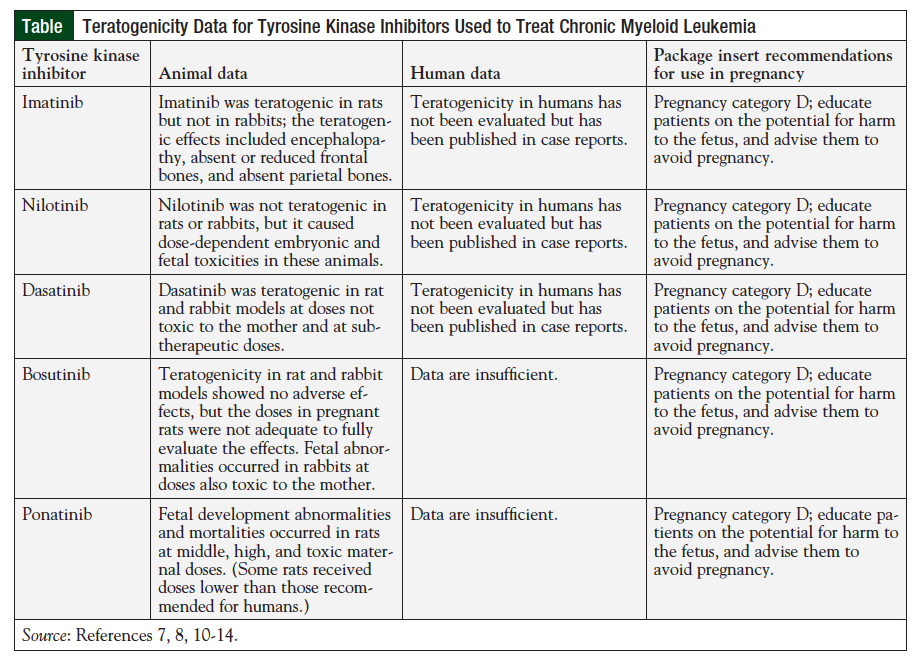 Table Teratogenicity Data for Tyrosine Kinase Inhibitors Used to Treat Chronic Myeloid Leukemia

| Tyrosine kinase inhibitor | Animal data | Human data | Package insert recommendations for use in pregnancy |
|---|---|---|---|
| Imatinib | Imatinib was teratogenic in rats but not in rabbits; the teratogenic effects included encephalopathy, absent or reduced frontal bones, and absent parietal bones. | Teratogenicity in humans has not been evaluated but has been published in case reports. | Pregnancy category D; educate patients on the potential for harm to the fetus, and advise them to avoid pregnancy. |
| Nilotinib | Nilotinib was not teratogenic in rats or rabbits, but it caused dose-dependent embryonic and fetal toxicities in these animals. | Teratogenicity in humans has not been evaluated but has been published in case reports. | Pregnancy category D; educate patients on the potential for harm to the fetus, and advise them to avoid pregnancy. |
| Dasatinib | Dasatinib was teratogenic in rat and rabbit models at doses not toxic to the mother and at subtherapeutic doses. | Teratogenicity in humans has not been evaluated but has been published in case reports. | Pregnancy category D; educate patients on the potential for harm to the fetus, and advise them to avoid pregnancy. |
| Bosutinib | Teratogenicity in rat and rabbit models showed no adverse effects, but the doses in pregnant rats were not adequate to fully evaluate the effects. Fetal abnormalities occurred in rabbits at doses also toxic to the mother. | Data are insufficient. | Pregnancy category D; educate patients on the potential for harm to the fetus, and advise them to avoid pregnancy. |
| Ponatinib | Fetal development abnormalities and mortalities occurred in rats at middle, high, and toxic maternal doses. (Some rats received doses lower than those recommended for humans.) | Data are insufficient. | Pregnancy category D; educate patients on the potential for harm to the fetus, and advise them to avoid pregnancy. |

Source: References 7, 8, 10-14.